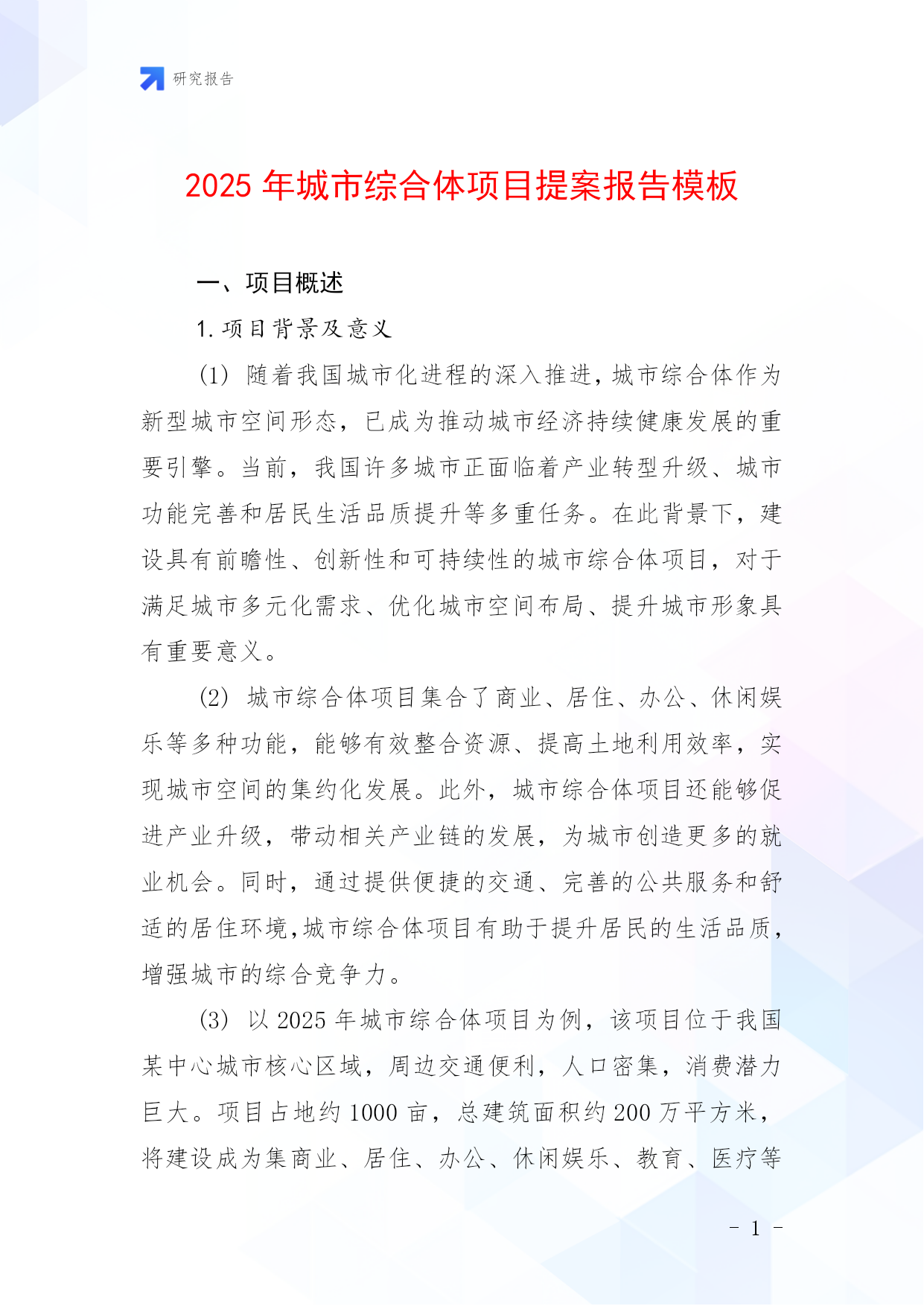 研究报告

2025 年城市综合体项目提案报告模板

一、项目概述

1. 项目背景及意义

(1) 随着我国城市化进程的深入推进，城市综合体作为新型城市空间形态，已成为推动城市经济持续健康发展的重要引擎。当前，我国许多城市正面临着产业转型升级、城市功能完善和居民生活品质提升等多重任务。在此背景下，建设具有前瞻性、创新性和可持续性的城市综合体项目，对于满足城市多元化需求、优化城市空间布局、提升城市形象具有重要意义。

(2) 城市综合体项目集合了商业、居住、办公、休闲娱乐等多种功能，能够有效整合资源、提高土地利用效率，实现城市空间的集约化发展。此外，城市综合体项目还能够促进产业升级，带动相关产业链的发展，为城市创造更多的就业机会。同时，通过提供便捷的交通、完善的公共服务和舒适的居住环境，城市综合体项目有助于提升居民的生活品质，增强城市的综合竞争力。

(3) 以 2025 年城市综合体项目为例，该项目位于我国某中心城市核心区域，周边交通便利，人口密集，消费潜力巨大。项目占地约 1000 亩，总建筑面积约 200 万平方米，将建设成为集商业、居住、办公、休闲娱乐、教育、医疗等

- 1 -